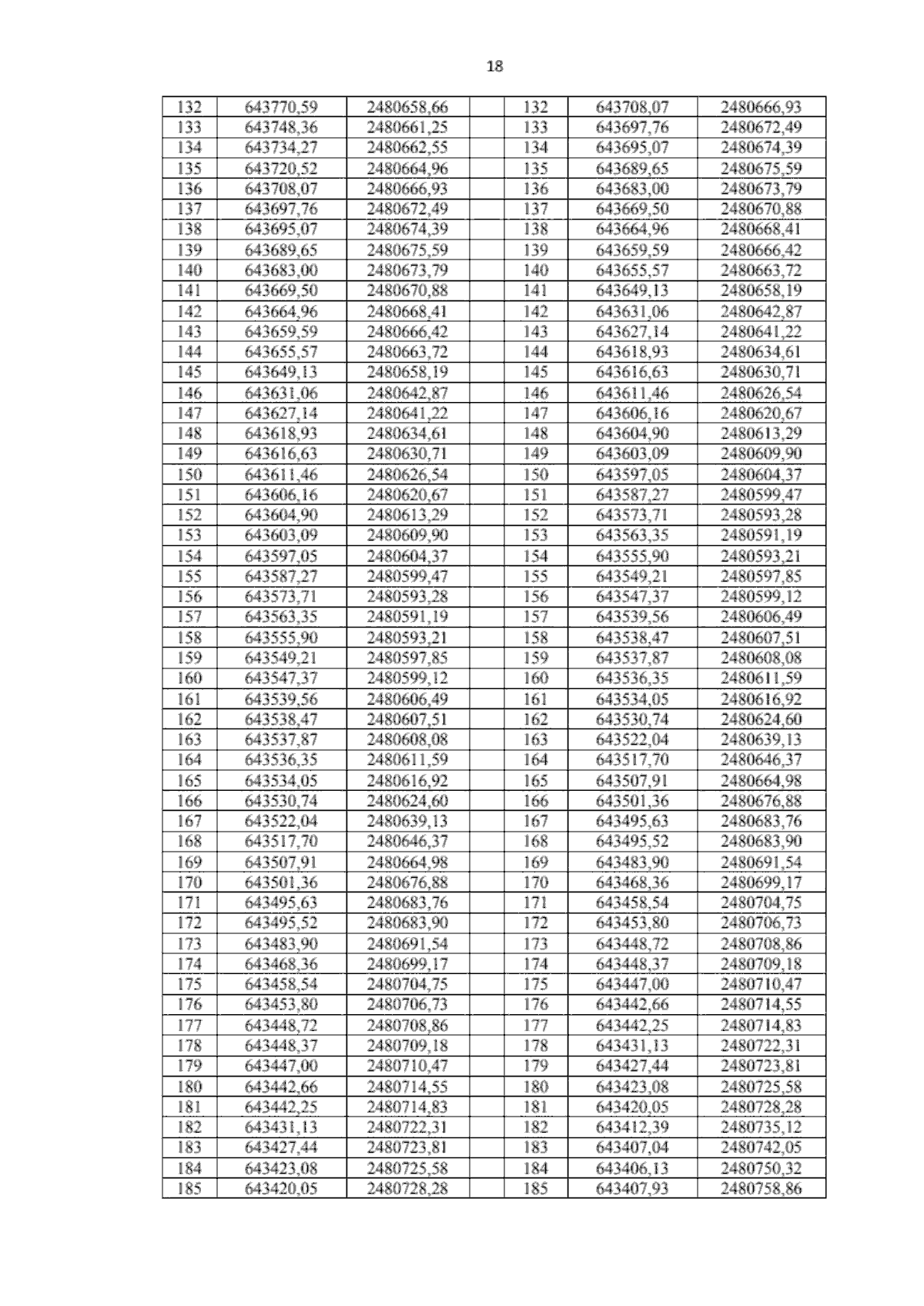 18

| 132 | 643770,59 | 2480658,66 | | 132 | 643708,07 | 2480666,93 |
|---|---|---|---|---|---|---|
| 133 | 643748,36 | 2480661,25 | | 133 | 643697,76 | 2480672,49 |
| 134 | 643734,27 | 2480662,55 | | 134 | 643695,07 | 2480674,39 |
| 135 | 643720,52 | 2480664,96 | | 135 | 643689,65 | 2480675,59 |
| 136 | 643708,07 | 2480666,93 | | 136 | 643683,00 | 2480673,79 |
| 137 | 643697,76 | 2480672,49 | | 137 | 643669,50 | 2480670,88 |
| 138 | 643695,07 | 2480674,39 | | 138 | 643664,96 | 2480668,41 |
| 139 | 643689,65 | 2480675,59 | | 139 | 643659,59 | 2480666,42 |
| 140 | 643683,00 | 2480673,79 | | 140 | 643655,57 | 2480663,72 |
| 141 | 643669,50 | 2480670,88 | | 141 | 643649,13 | 2480658,19 |
| 142 | 643664,96 | 2480668,41 | | 142 | 643631,06 | 2480642,87 |
| 143 | 643659,59 | 2480666,42 | | 143 | 643627,14 | 2480641,22 |
| 144 | 643655,57 | 2480663,72 | | 144 | 643618,93 | 2480634,61 |
| 145 | 643649,13 | 2480658,19 | | 145 | 643616,63 | 2480630,71 |
| 146 | 643631,06 | 2480642,87 | | 146 | 643611,46 | 2480626,54 |
| 147 | 643627,14 | 2480641,22 | | 147 | 643606,16 | 2480620,67 |
| 148 | 643618,93 | 2480634,61 | | 148 | 643604,90 | 2480613,29 |
| 149 | 643616,63 | 2480630,71 | | 149 | 643603,09 | 2480609,90 |
| 150 | 643611,46 | 2480626,54 | | 150 | 643597,05 | 2480604,37 |
| 151 | 643606,16 | 2480620,67 | | 151 | 643587,27 | 2480599,47 |
| 152 | 643604,90 | 2480613,29 | | 152 | 643573,71 | 2480593,28 |
| 153 | 643603,09 | 2480609,90 | | 153 | 643563,35 | 2480591,19 |
| 154 | 643597,05 | 2480604,37 | | 154 | 643555,90 | 2480593,21 |
| 155 | 643587,27 | 2480599,47 | | 155 | 643549,21 | 2480597,85 |
| 156 | 643573,71 | 2480593,28 | | 156 | 643547,37 | 2480599,12 |
| 157 | 643563,35 | 2480591,19 | | 157 | 643539,56 | 2480606,49 |
| 158 | 643555,90 | 2480593,21 | | 158 | 643538,47 | 2480607,51 |
| 159 | 643549,21 | 2480597,85 | | 159 | 643537,87 | 2480608,08 |
| 160 | 643547,37 | 2480599,12 | | 160 | 643536,35 | 2480611,59 |
| 161 | 643539,56 | 2480606,49 | | 161 | 643534,05 | 2480616,92 |
| 162 | 643538,47 | 2480607,51 | | 162 | 643530,74 | 2480624,60 |
| 163 | 643537,87 | 2480608,08 | | 163 | 643522,04 | 2480639,13 |
| 164 | 643536,35 | 2480611,59 | | 164 | 643517,70 | 2480646,37 |
| 165 | 643534,05 | 2480616,92 | | 165 | 643507,91 | 2480664,98 |
| 166 | 643530,74 | 2480624,60 | | 166 | 643501,36 | 2480676,88 |
| 167 | 643522,04 | 2480639,13 | | 167 | 643495,63 | 2480683,76 |
| 168 | 643517,70 | 2480646,37 | | 168 | 643495,52 | 2480683,90 |
| 169 | 643507,91 | 2480664,98 | | 169 | 643483,90 | 2480691,54 |
| 170 | 643501,36 | 2480676,88 | | 170 | 643468,36 | 2480699,17 |
| 171 | 643495,63 | 2480683,76 | | 171 | 643458,54 | 2480704,75 |
| 172 | 643495,52 | 2480683,90 | | 172 | 643453,80 | 2480706,73 |
| 173 | 643483,90 | 2480691,54 | | 173 | 643448,72 | 2480708,86 |
| 174 | 643468,36 | 2480699,17 | | 174 | 643448,37 | 2480709,18 |
| 175 | 643458,54 | 2480704,75 | | 175 | 643447,00 | 2480710,47 |
| 176 | 643453,80 | 2480706,73 | | 176 | 643442,66 | 2480714,55 |
| 177 | 643448,72 | 2480708,86 | | 177 | 643442,25 | 2480714,83 |
| 178 | 643448,37 | 2480709,18 | | 178 | 643431,13 | 2480722,31 |
| 179 | 643447,00 | 2480710,47 | | 179 | 643427,44 | 2480723,81 |
| 180 | 643442,66 | 2480714,55 | | 180 | 643423,08 | 2480725,58 |
| 181 | 643442,25 | 2480714,83 | | 181 | 643420,05 | 2480728,28 |
| 182 | 643431,13 | 2480722,31 | | 182 | 643412,39 | 2480735,12 |
| 183 | 643427,44 | 2480723,81 | | 183 | 643407,04 | 2480742,05 |
| 184 | 643423,08 | 2480725,58 | | 184 | 643406,13 | 2480750,32 |
| 185 | 643420,05 | 2480728,28 | | 185 | 643407,93 | 2480758,86 |